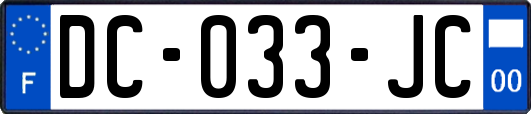 F
DC-033-JC
00